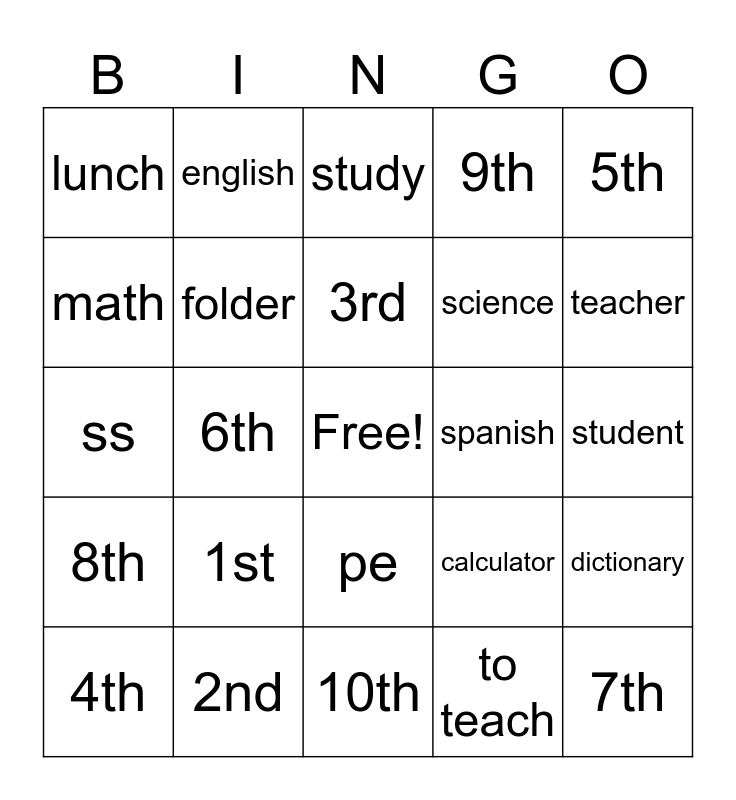 | B | I | N | G | O |
|---|---|---|---|---|
| lunch | english | study | 9th | 5th |
| math | folder | 3rd | science | teacher |
| ss | 6th | Free! | spanish | student |
| 8th | 1st | pe | calculator | dictionary |
| 4th | 2nd | 10th | to teach | 7th |